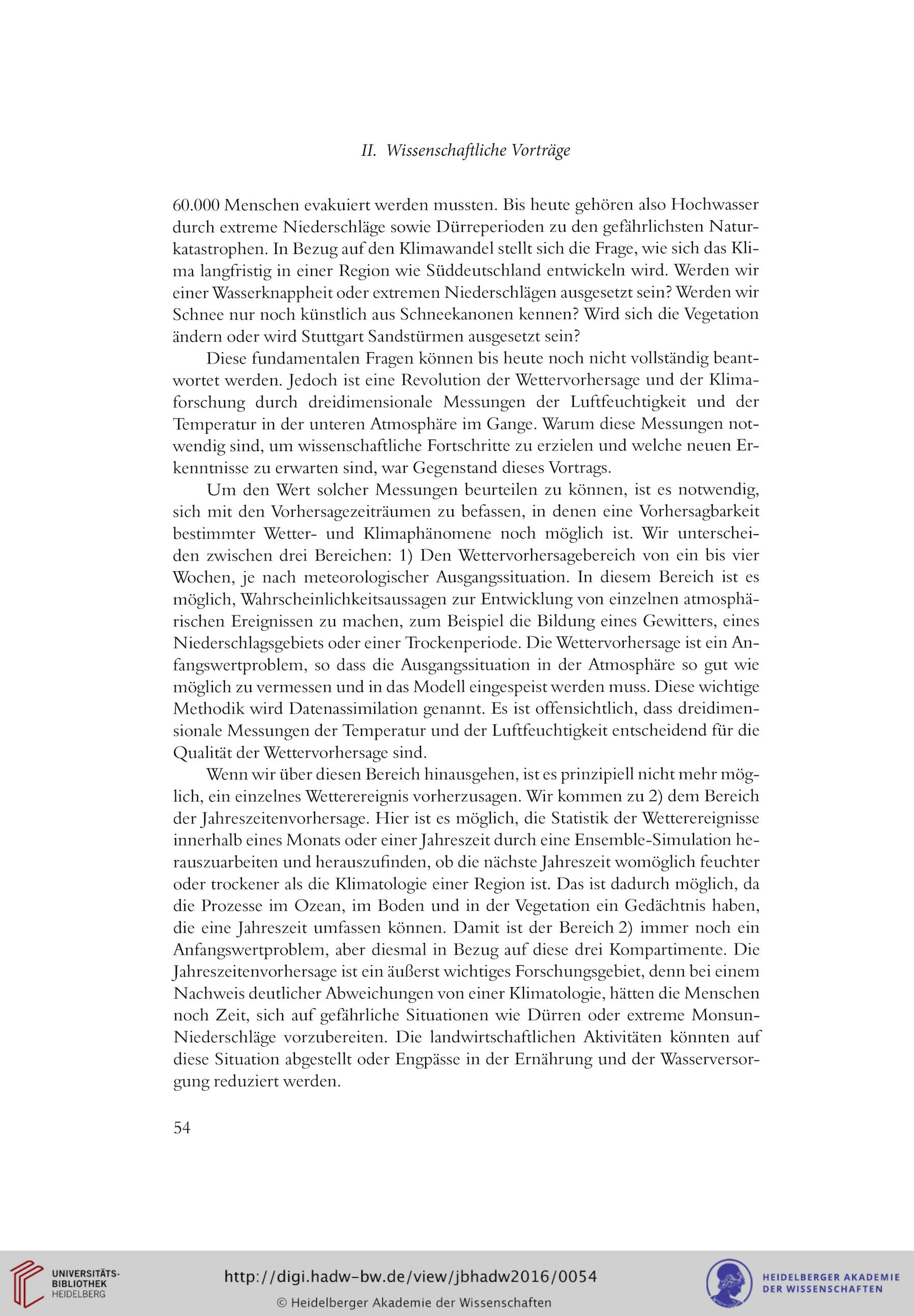 II. Wissenschaftliche Vorträge

60.000 Menschen evakuiert werden mussten. Bis heute gehören also Hochwasser durch extreme Niederschläge sowie Dürreperioden zu den gefährlichsten Naturkatastrophen. In Bezug auf den Klimawandel stellt sich die Frage, wie sich das Klima langfristig in einer Region wie Süddeutschland entwickeln wird. Werden wir einer Wasserknappheit oder extremen Niederschlägen ausgesetzt sein? Werden wir Schnee nur noch künstlich aus Schneekanonen kennen? Wird sich die Vegetation ändern oder wird Stuttgart Sandstürmen ausgesetzt sein?

Diese fundamentalen Fragen können bis heute noch nicht vollständig beantwortet werden. Jedoch ist eine Revolution der Wettervorhersage und der Klimaforschung durch dreidimensionale Messungen der Luftfeuchtigkeit und der Temperatur in der unteren Atmosphäre im Gange. Warum diese Messungen notwendig sind, um wissenschaftliche Fortschritte zu erzielen und welche neuen Erkenntnisse zu erwarten sind, war Gegenstand dieses Vortrags.

Um den Wert solcher Messungen beurteilen zu können, ist es notwendig, sich mit den Vorhersagezeiträumen zu befassen, in denen eine Vorhersagbarkeit bestimmter Wetter- und Klimaphänomene noch möglich ist. Wir unterscheiden zwischen drei Bereichen: 1) Den Wettervorhersagebereich von ein bis vier Wochen, je nach meteorologischer Ausgangssituation. In diesem Bereich ist es möglich, Wahrscheinlichkeitsaussagen zur Entwicklung von einzelnen atmosphärischen Ereignissen zu machen, zum Beispiel die Bildung eines Gewitters, eines Niederschlagsgebiets oder einer Trockenperiode. Die Wettervorhersage ist ein Anfangswertproblem, so dass die Ausgangssituation in der Atmosphäre so gut wie möglich zu vermessen und in das Modell eingespeist werden muss. Diese wichtige Methodik wird Datenassimilation genannt. Es ist offensichtlich, dass dreidimensionale Messungen der Temperatur und der Luftfeuchtigkeit entscheidend für die Qualität der Wettervorhersage sind.

Wenn wir über diesen Bereich hinausgehen, ist es prinzipiell nicht mehr möglich, ein einzelnes Wetterereignis vorherzusagen. Wir kommen zu 2) dem Bereich der Jahreszeitenvorhersage. Hier ist es möglich, die Statistik der Wetterereignisse innerhalb eines Monats oder einer Jahreszeit durch eine Ensemble-Simulation herauszuarbeiten und herauszufinden, ob die nächste Jahreszeit womöglich feuchter oder trockener als die Klimatologie einer Region ist. Das ist dadurch möglich, da die Prozesse im Ozean, im Boden und in der Vegetation ein Gedächtnis haben, die eine Jahreszeit umfassen können. Damit ist der Bereich 2) immer noch ein Anfangswertproblem, aber diesmal in Bezug auf diese drei Kompartimente. Die Jahreszeitenvorhersage ist ein äußerst wichtiges Forschungsgebiet, denn bei einem Nachweis deutlicher Abweichungen von einer Klimatologie, hätten die Menschen noch Zeit, sich auf gefährliche Situationen wie Dürren oder extreme Monsun-Niederschläge vorzubereiten. Die landwirtschaftlichen Aktivitäten könnten auf diese Situation abgestellt oder Engpässe in der Ernährung und der Wasserversorgung reduziert werden.

54

UNIVERSITÄTS-BIBLIOTHEK HEIDELBERG

http://digi.hadw-bw.de/view/jbhadw2016/0054

© Heidelberger Akademie der Wissenschaften

HEIDELBERGER AKADEMIE DER WISSENSCHAFTEN